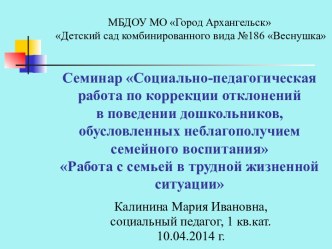 МБДОУ МО «Город Архангельск»
«Детский сад комбинированного вида №186 «Веснушка»

Семинар «Социально-педагогическая работа по коррекции отклонений в поведении дошкольников, обусловленных неблагополучием семейного воспитания»
«Работа с семьей в трудной жизненной ситуации»

Калинина Мария Ивановна,
социальный педагог, 1 кв.кат.
10.04.2014 г.